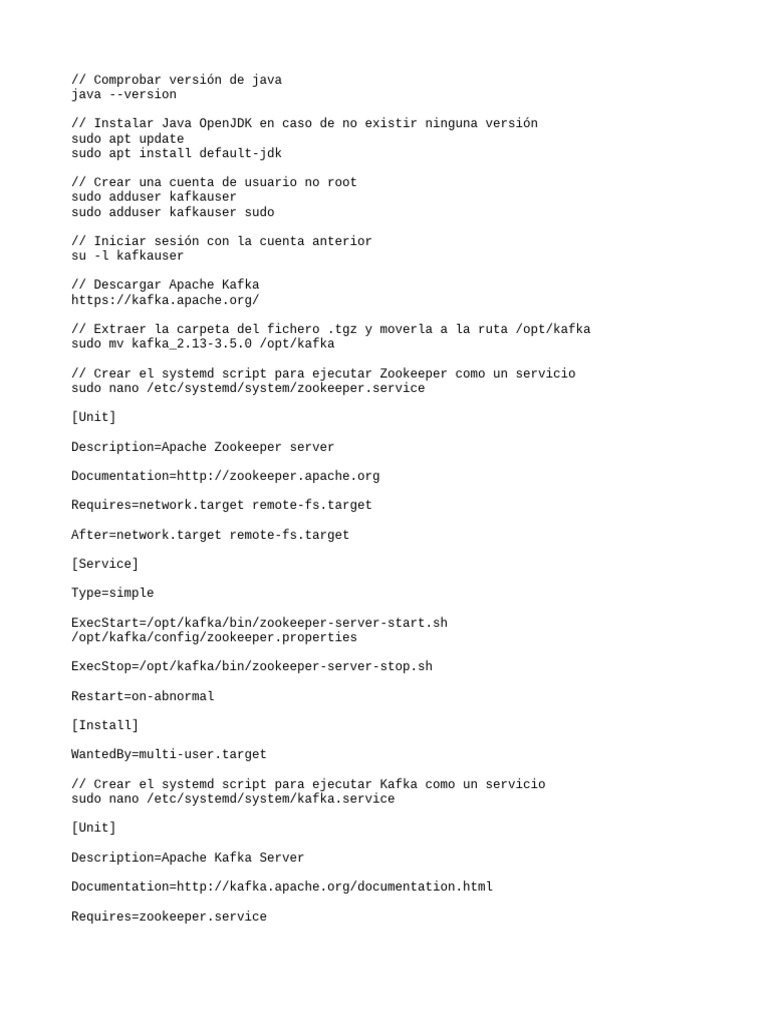 // Comprobar versión de java
java --version

// Instalar Java OpenJDK en caso de no existir ninguna versión
sudo apt update
sudo apt install default-jdk

// Crear una cuenta de usuario no root
sudo adduser kafkauser
sudo adduser kafkauser sudo

// Iniciar sesión con la cuenta anterior
su -l kafkauser

// Descargar Apache Kafka
https://kafka.apache.org/

// Extraer la carpeta del fichero .tgz y moverla a la ruta /opt/kafka
sudo mv kafka_2.13-3.5.0 /opt/kafka

// Crear el systemd script para ejecutar Zookeeper como un servicio
sudo nano /etc/systemd/system/zookeeper.service

[Unit]

Description=Apache Zookeeper server

Documentation=http://zookeeper.apache.org

Requires=network.target remote-fs.target

After=network.target remote-fs.target

[Service]

Type=simple

ExecStart=/opt/kafka/bin/zookeeper-server-start.sh /opt/kafka/config/zookeeper.properties

ExecStop=/opt/kafka/bin/zookeeper-server-stop.sh

Restart=on-abnormal

[Install]

WantedBy=multi-user.target

// Crear el systemd script para ejecutar Kafka como un servicio
sudo nano /etc/systemd/system/kafka.service

[Unit]

Description=Apache Kafka Server

Documentation=http://kafka.apache.org/documentation.html

Requires=zookeeper.service